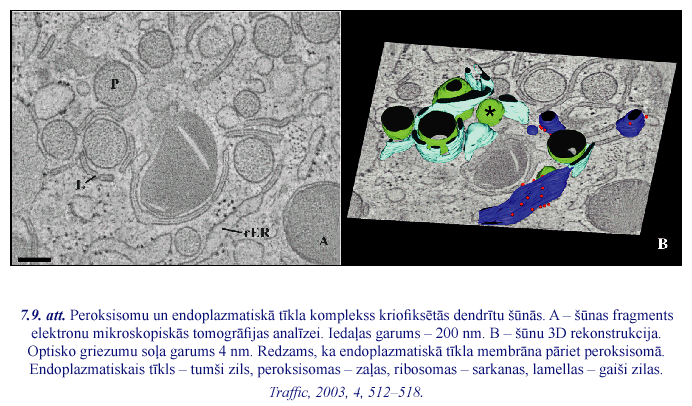 P

L

rER

A

*

B

7.9. att. Peroksisomu un endoplazmatiskā tīkla komplekss kriofiksētās dendrītu šūnās. A – šūnas fragments elektronu mikroskopiskās tomogrāfijas analīzei. Iedaļas garums – 200 nm. B – šūnu 3D rekonstrukcija. Optisko griezumu soļa garums 4 nm. Redzams, ka endoplazmatiskā tīkla membrāna pāriet peroksisomā. Endoplazmatiskais tīkls – tumši zils, peroksisomas – zaļas, ribosomas – sarkanas, lamellas – gaiši zilas.

Traffic, 2003, 4, 512–518.